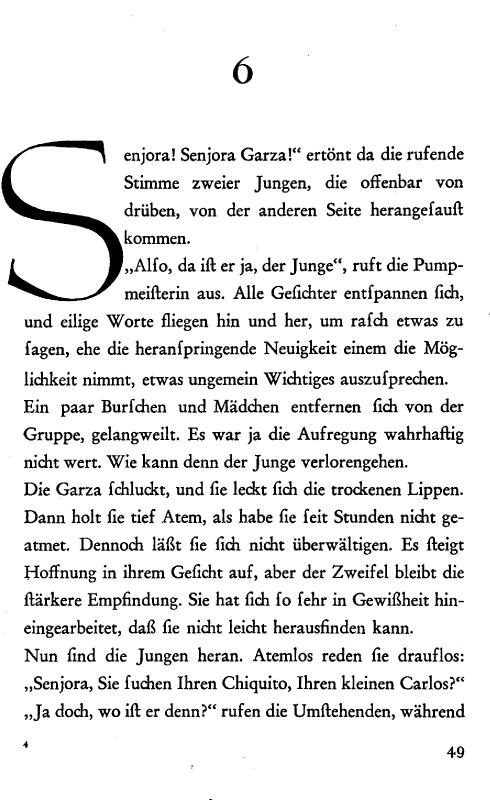 6

Senjora! Senjora Garza!“ ertönt da die rufende Stimme zweier Jungen, die offenbar von drüben, von der anderen Seite herangeſauſt kommen.

„Alſo, da iſt er ja, der Junge“, ruft die Pumpmeiſterin aus. Alle Geſichter entſpannen ſich, und eilige Worte fliegen hin und her, um raſch etwas zu ſagen, ehe die heranſpringende Neuigkeit einem die Möglichkeit nimmt, etwas ungemein Wichtiges auszuſprechen.

Ein paar Burſchen und Mädchen entfernen ſich von der Gruppe, gelangweilt. Es war ja die Aufregung wahrhaftig nicht wert. Wie kann denn der Junge verlorengehen.

Die Garza ſchluckt, und ſie leckt ſich die trockenen Lippen. Dann holt ſie tief Atem, als habe ſie ſeit Stunden nicht geatmet. Dennoch läßt ſie ſich nicht überwältigen. Es ſteigt Hoffnung in ihrem Geſicht auf, aber der Zweifel bleibt die ſtärkere Empfindung. Sie hat ſich ſo ſehr in Gewißheit hineingearbeitet, daß ſie nicht leicht herausfinden kann.

Nun ſind die Jungen heran. Atemlos reden ſie drauflos: „Senjora, Sie ſuchen Ihren Chiquito, Ihren kleinen Carlos?“ „Ja doch, wo iſt er denn?“ rufen die Umſtehenden, während

4

49